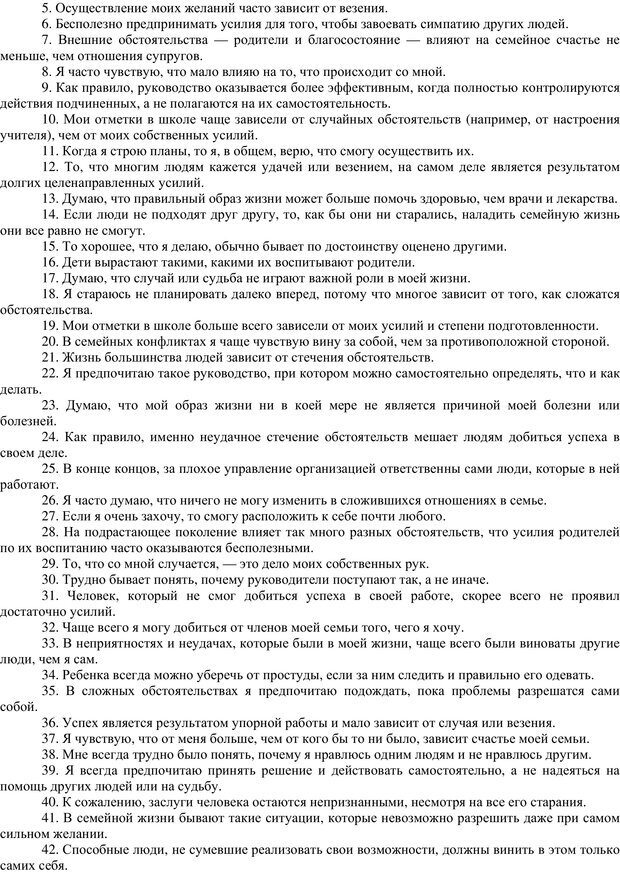 5. Осуществление моих желаний часто зависит от везения.
6. Бесполезно предпринимать усилия для того, чтобы завоевать симпатию других людей.
7. Внешние обстоятельства — родители и благосостояние — влияют на семейное счастье не меньше, чем отношения супругов.
8. Я часто чувствую, что мало влияю на то, что происходит со мной.
9. Как правило, руководство оказывается более эффективным, когда полностью контролируются действия подчиненных, а не полагаются на их самостоятельность.
10. Мои отметки в школе чаще зависели от случайных обстоятельств (например, от настроения учителя), чем от моих собственных усилий.
11. Когда я строю планы, то я, в общем, верю, что смогу осуществить их.
12. То, что многим людям кажется удачей или везением, на самом деле является результатом долгих целенаправленных усилий.
13. Думаю, что правильный образ жизни может больше помочь здоровью, чем врачи и лекарства.
14. Если люди не подходят друг другу, то, как бы они ни старались, наладить семейную жизнь они все равно не смогут.
15. То хорошее, что я делаю, обычно бывает по достоинству оценено другими.
16. Дети вырастают такими, какими их воспитывают родители.
17. Думаю, что случай или судьба не играют важной роли в моей жизни.
18. Я стараюсь не планировать далеко вперед, потому что многое зависит от того, как сложатся обстоятельства.
19. Мои отметки в школе больше всего зависели от моих усилий и степени подготовленности.
20. В семейных конфликтах я чаще чувствую вину за собой, чем за противоположной стороной.
21. Жизнь большинства людей зависит от стечения обстоятельств.
22. Я предпочитаю такое руководство, при котором можно самостоятельно определять, что и как делать.
23. Думаю, что мой образ жизни ни в коей мере не является причиной моей болезни или болезней.
24. Как правило, именно неудачное стечение обстоятельств мешает людям добиться успеха в своем деле.
25. В конце концов, за плохое управление организацией ответственны сами люди, которые в ней работают.
26. Я часто думаю, что ничего не могу изменить в сложившихся отношениях в семье.
27. Если я очень захочу, то смогу расположить к себе почти любого.
28. На подрастающее поколение влияет так много разных обстоятельств, что усилия родителей по их воспитанию часто оказываются бесполезными.
29. То, что со мной случается, — это дело моих собственных рук.
30. Трудно бывает понять, почему руководители поступают так, а не иначе.
31. Человек, который не смог добиться успеха в своей работе, скорее всего не проявил достаточно усилий.
32. Чаще всего я могу добиться от членов моей семьи того, чего я хочу.
33. В неприятностях и неудачах, которые были в моей жизни, чаще всего были виноваты другие люди, чем я сам.
34. Ребенка всегда можно уберечь от простуды, если за ним следить и правильно его одевать.
35. В сложных обстоятельствах я предпочитаю подождать, пока проблемы разрешатся сами собой.
36. Успех является результатом упорной работы и мало зависит от случая или везения.
37. Я чувствую, что от меня больше, чем от кого бы то ни было, зависит счастье моей семьи.
38. Мне всегда трудно было понять, почему я нравлюсь одним людям и не нравлюсь другим.
39. Я всегда предпочитаю принять решение и действовать самостоятельно, а не надеяться на помощь других людей или на судьбу.
40. К сожалению, заслуги человека остаются непризнанными, несмотря на все его старания.
41. В семейной жизни бывают такие ситуации, которые невозможно разрешить даже при самом сильном желании.
42. Способные люди, не сумевшие реализовать свои возможности, должны винить в этом только самих себя.